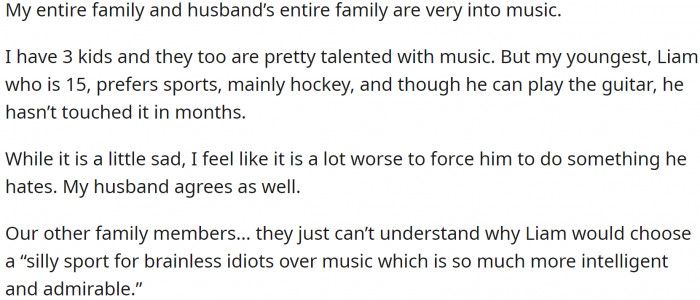 My entire family and husband's entire family are very into music.

I have 3 kids and they too are pretty talented with music. But my youngest, Liam who is 15, prefers sports, mainly hockey, and though he can play the guitar, he hasn't touched it in months.

While it is a little sad, I feel like it is a lot worse to force him to do something he hates. My husband agrees as well.

Our other family members... they just can't understand why Liam would choose a "silly sport for brainless idiots over music which is so much more intelligent and admirable."